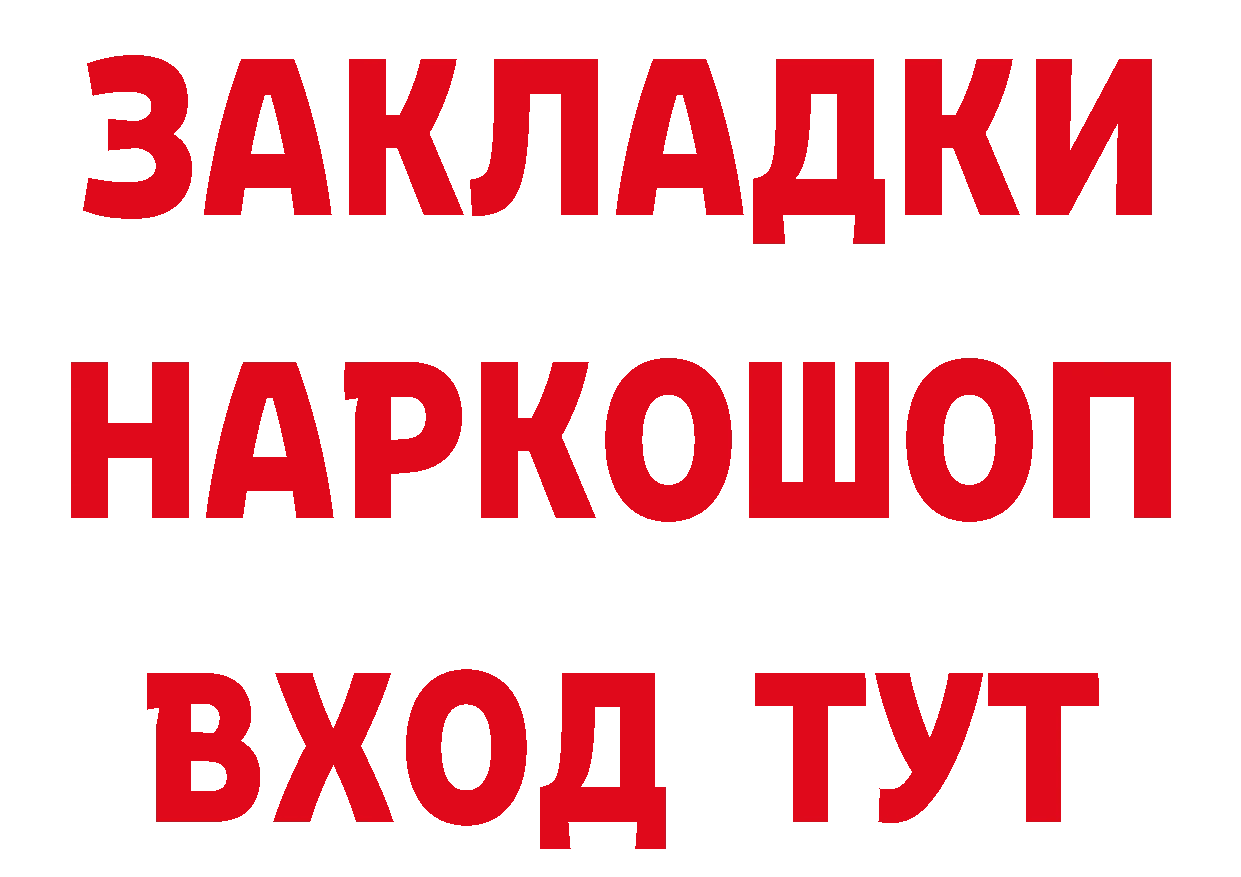 ЗАКЛАДКИ НАРКОШОП ВХОД ТУТ